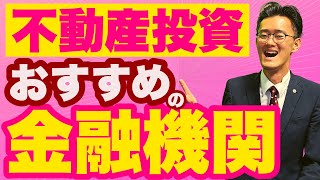 不動産投資
おすすめの
金融機関